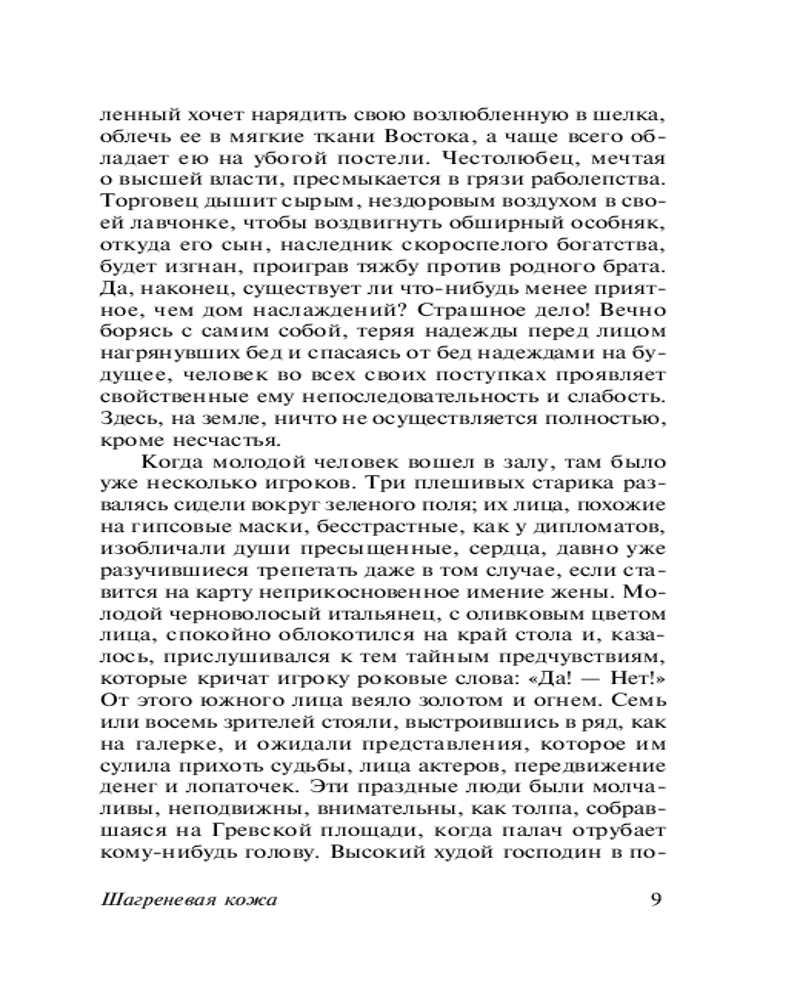 ленный хочет нарядить свою возлюбленную в шелка, облечь ее в мягкие ткани Востока, а чаще всего обладает ею на убогой постели. Честолюбец, мечтая о высшей власти, пресмыкается в грязи раболепства. Торговец дышит сырым, нездоровым воздухом в своей лавчонке, чтобы воздвигнуть обширный особняк, откуда его сын, наследник скороспелого богатства, будет изгнан, проиграв тяжбу против родного брата. Да, наконец, существует ли что-нибудь менее приятное, чем дом наслаждений? Страшное дело! Вечно борясь с самим собой, теряя надежды перед лицом нагрянувших бед и спасаясь от бед надеждами на будущее, человек во всех своих поступках проявляет свойственные ему непоследовательность и слабость. Здесь, на земле, ничто не осуществляется полностью, кроме несчастья.

Когда молодой человек вошел в залу, там было уже несколько игроков. Три плешивых старика развалясь сидели вокруг зеленого поля; их лица, похожие на гипсовые маски, бесстрастные, как у дипломатов, изобличали души пресыщенные, сердца, давно уже разучившиеся трепетать даже в том случае, если ставится на карту неприкосновенное имение жены. Молодой черноволосый итальянец, с оливковым цветом лица, спокойно облокотился на край стола и, казалось, прислушивался к тем тайным предчувствиям, которые кричат игроку роковые слова: «Да! — Нет!» От этого южного лица веяло золотом и огнем. Семь или восемь зрителей стояли, выстроившись в ряд, как на галерке, и ожидали представления, которое им сулила прихоть судьбы, лица актеров, передвижение денег и лопаточек. Эти праздные люди были молчаливы, неподвижны, внимательны, как толпа, собравшаяся на Гревской площади, когда палач отрубает кому-нибудь голову. Высокий худой господин в по-

Шагреневая кожа 9